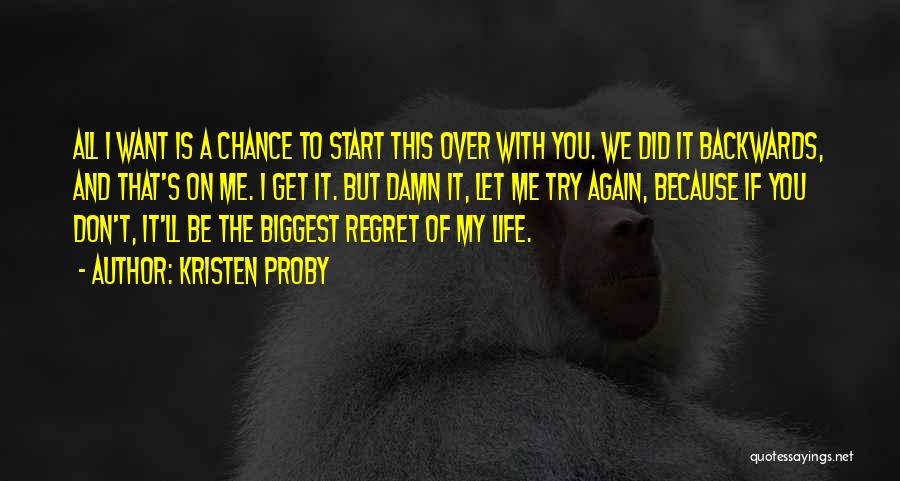 ALL I WANT IS A CHANCE TO START THIS OVER WITH YOU. WE DID IT BACKWARDS, AND THAT'S ON ME. I GET IT. BUT DAMN IT, LET ME TRY AGAIN, BECAUSE IF YOU DON'T, IT'LL BE THE BIGGEST REGRET OF MY LIFE.

- AUTHOR: KRISTEN PROBY

quotessayings.net